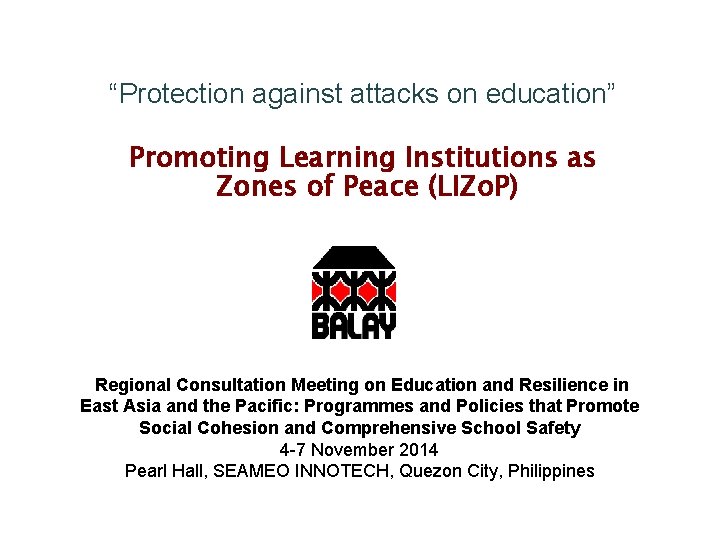 "Protection against attacks on education"

Promoting Learning Institutions as Zones of Peace (LIZoP)

BALAY

Regional Consultation Meeting on Education and Resilience in East Asia and the Pacific: Programmes and Policies that Promote Social Cohesion and Comprehensive School Safety
4-7 November 2014
Pearl Hall, SEAMEO INNOTECH, Quezon City, Philippines